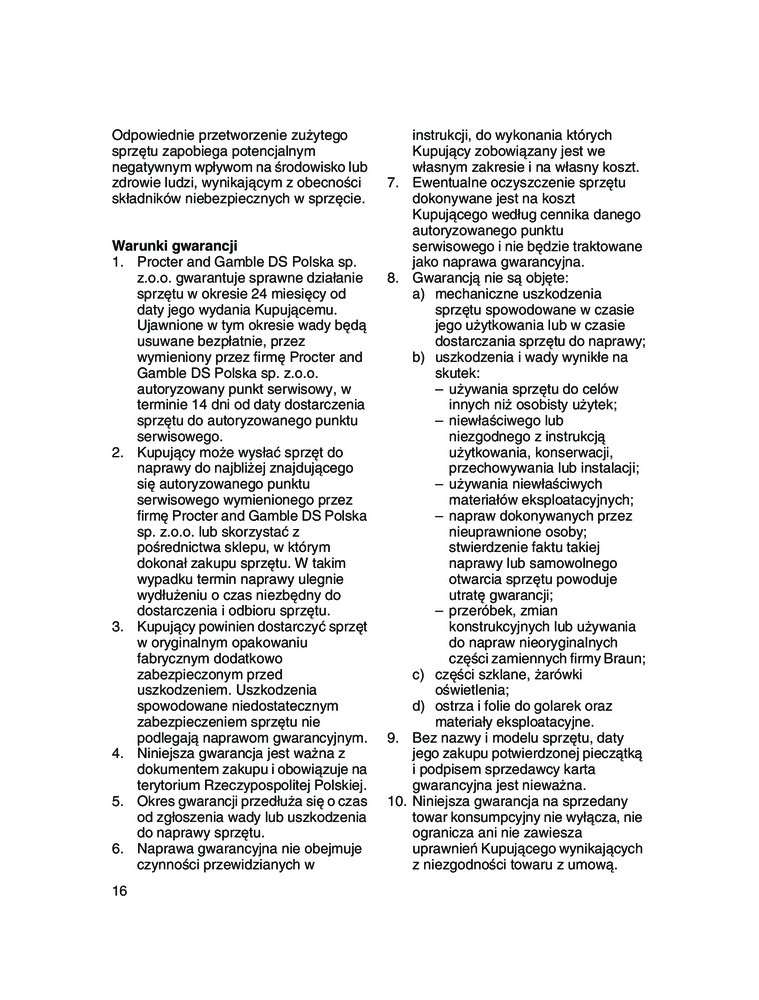 Odpowiednie przetworzenie zużytego sprzętu zapobiega potencjalnym negatywnym wpływom na środowisko lub zdrowie ludzi, wynikającym z obecności składników niebezpiecznych w sprzęcie.

Warunki gwarancji
1. Procter and Gamble DS Polska sp. z.o.o. gwarantuje sprawne działanie sprzętu w okresie 24 miesięcy od daty jego wydania Kupującemu. Ujawnione w tym okresie wady będą usuwane bezpłatnie, przez wymieniony przez firmę Procter and Gamble DS Polska sp. z.o.o. autoryzowany punkt serwisowy, w terminie 14 dni od daty dostarczenia sprzętu do autoryzowanego punktu serwisowego.
2. Kupujący może wysłać sprzęt do naprawy do najbliżej znajdującego się autoryzowanego punktu serwisowego wymienionego przez firmę Procter and Gamble DS Polska sp. z.o.o. lub skorzystać z pośrednictwa sklepu, w którym dokonał zakupu sprzętu. W takim wypadku termin naprawy ulegnie wydłużeniu o czas niezbędny do dostarczenia i odbioru sprzętu.
3. Kupujący powinien dostarczyć sprzęt w oryginalnym opakowaniu fabrycznym dodatkowo zabezpieczonym przed uszkodzeniem. Uszkodzenia spowodowane niedostatecznym zabezpieczeniem sprzętu nie podlegają naprawom gwarancyjnym.
4. Niniejsza gwarancja jest ważna z dokumentem zakupu i obowiązuje na terytorium Rzeczypospolitej Polskiej.
5. Okres gwarancji przedłuża się o czas od zgłoszenia wady lub uszkodzenia do naprawy sprzętu.
6. Naprawa gwarancyjna nie obejmuje czynności przewidzianych w instrukcji, do wykonania których Kupujący zobowiązany jest we własnym zakresie i na własny koszt.
7. Ewentualne oczyszczenie sprzętu dokonywane jest na koszt Kupującego według cennika danego autoryzowanego punktu serwisowego i nie będzie traktowane jako naprawa gwarancyjna.
8. Gwarancją nie są objęte:
a) mechaniczne uszkodzenia sprzętu spowodowane w czasie jego użytkowania lub w czasie dostarczania sprzętu do naprawy;
b) uszkodzenia i wady wynikłe na skutek:
– używania sprzętu do celów innych niż osobisty użytek;
– niewłaściwego lub niezgodnego z instrukcją użytkowania, konserwacji, przechowywania lub instalacji;
– używania niewłaściwych materiałów eksploatacyjnych;
– napraw dokonywanych przez nieuprawnione osoby; stwierdzenie faktu takiej naprawy lub samowolnego otwarcia sprzętu powoduje utratę gwarancji;
– przeróbek, zmian konstrukcyjnych lub używania do napraw nieoryginalnych części zamiennych firmy Braun;
c) części szklane, żarówki oświetlenia;
d) ostrza i folie do golarek oraz materiały eksploatacyjne.
9. Bez nazwy i modelu sprzętu, daty jego zakupu potwierdzonej pieczątką i podpisem sprzedawcy karta gwarancyjna jest nieważna.
10. Niniejsza gwarancja na sprzedany towar konsumpcyjny nie wyłącza, nie ogranicza ani nie zawiesza uprawnień Kupującego wynikających z niezgodności towaru z umową.

16